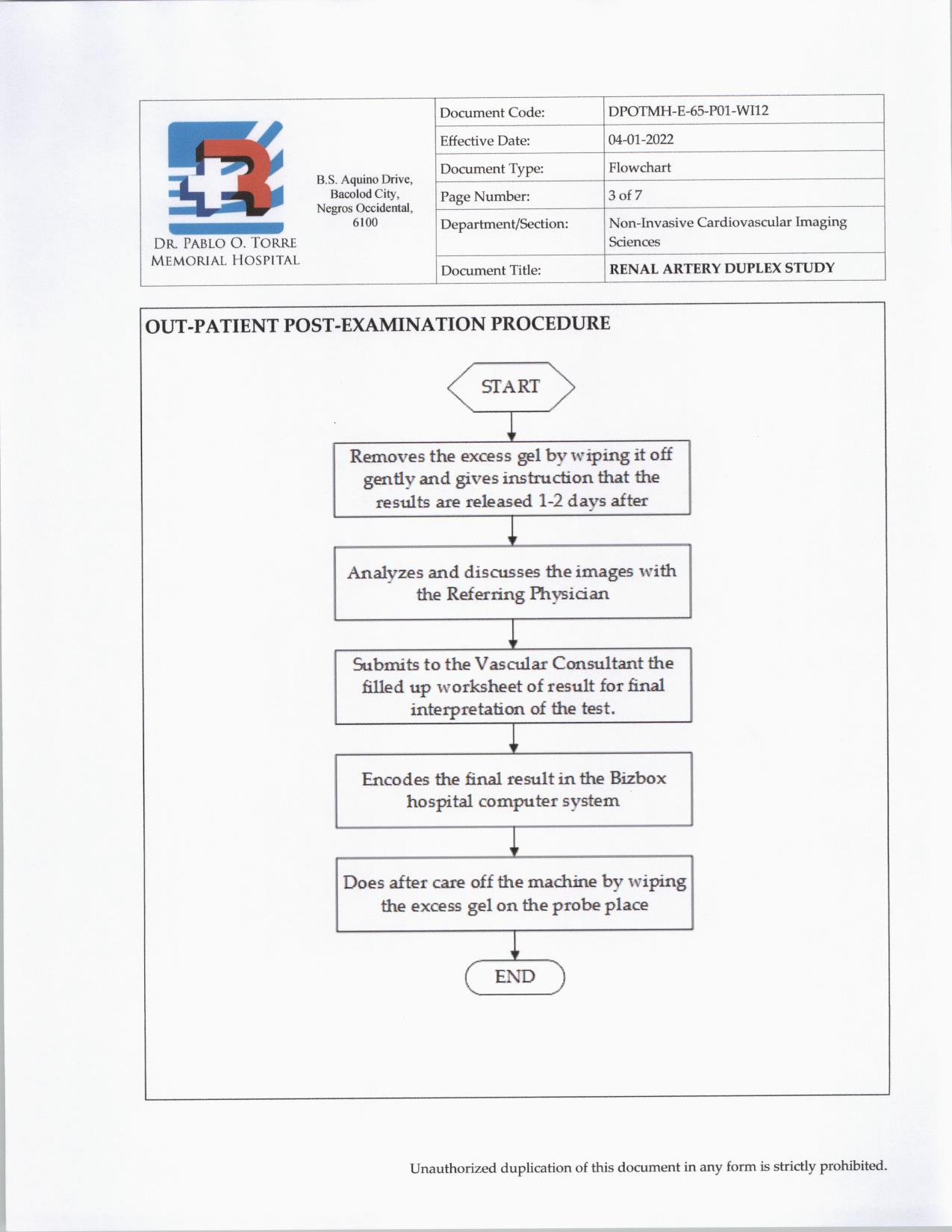 DR. PABLO O. TORRE MEMORIAL HOSPITAL

B.S. Aquino Drive, Bacolod City, Negros Occidental, 6100

| Document Code: | DPOTMH-E-65-P01-WI12 |
|---|---|
| Effective Date: | 04-01-2022 |
| Document Type: | Flowchart |
| Page Number: | 3 of 7 |
| Department/Section: | Non-Invasive Cardiovascular Imaging Sciences |
| Document Title: | RENAL ARTERY DUPLEX STUDY |

OUT-PATIENT POST-EXAMINATION PROCEDURE

START

Removes the excess gel by wiping it off gently and gives instruction that the results are released 1-2 days after

Analyzes and discusses the images with the Referring Physician

Submits to the Vascular Consultant the filled up worksheet of result for final interpretation of the test.

Encodes the final result in the Bizbox hospital computer system

Does after care off the machine by wiping the excess gel on the probe place

END

Unauthorized duplication of this document in any form is strictly prohibited.